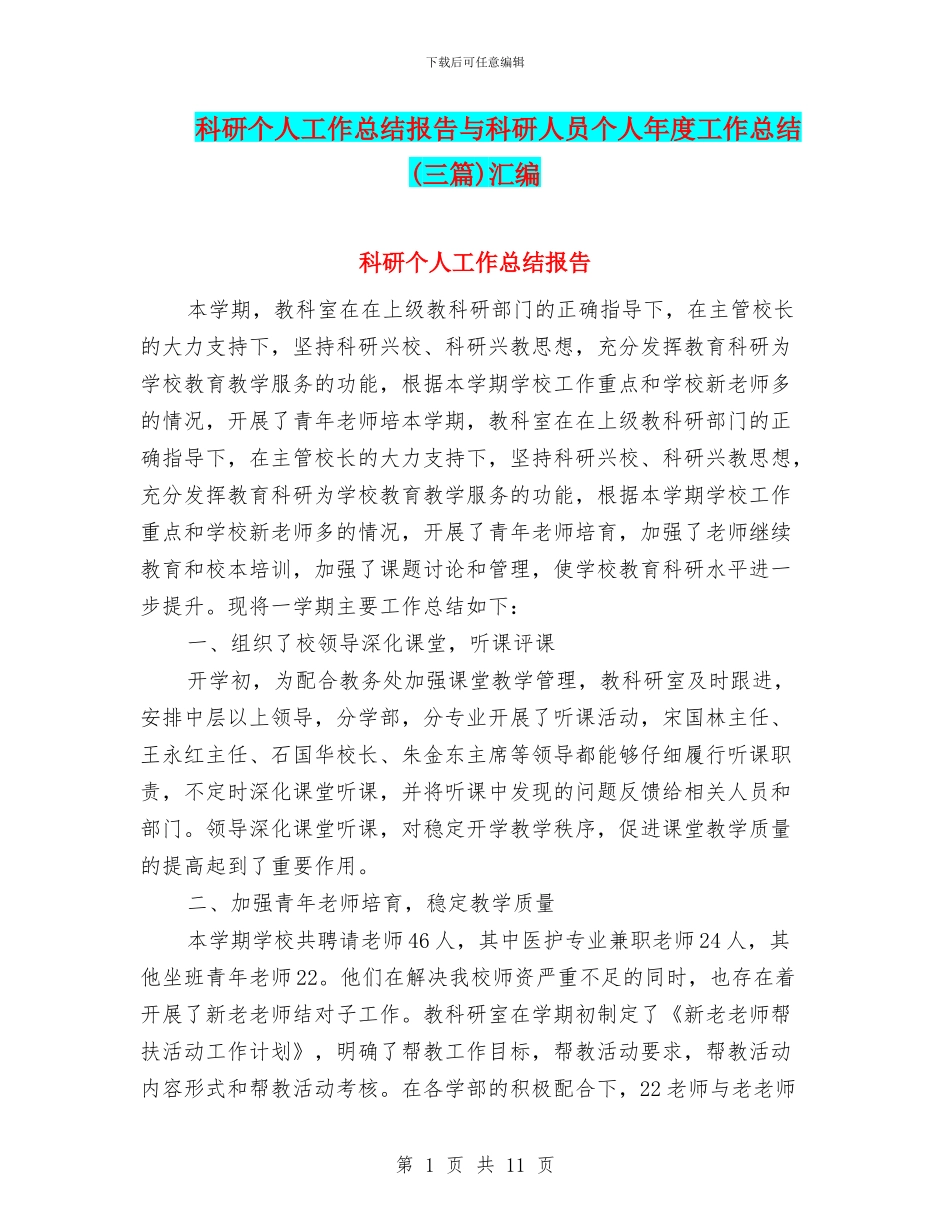 下载后可任意编辑

科研个人工作总结报告与科研人员个人年度工作总结(三篇)汇编

科研个人工作总结报告

本学期，教科室在在上级教科研部门的正确指导下，在主管校长的大力支持下，坚持科研兴校、科研兴教思想，充分发挥教育科研为学校教育教学服务的功能，根据本学期学校工作重点和学校新老师多的情况，开展了青年老师培本学期，教科室在在上级教科研部门的正确指导下，在主管校长的大力支持下，坚持科研兴校、科研兴教思想，充分发挥教育科研为学校教育教学服务的功能，根据本学期学校工作重点和学校新老师多的情况，开展了青年老师培育，加强了老师继续教育和校本培训，加强了课题讨论和管理，使学校教育科研水平进一步提升。现将一学期主要工作总结如下：

一、组织了校领导深化课堂，听课评课

开学初，为配合教务处加强课堂教学管理，教科研室及时跟进，安排中层以上领导，分学部，分专业开展了听课活动，宋国林主任、王永红主任、石国华校长、朱金东主席等领导都能够仔细履行听课职责，不定时深化课堂听课，并将听课中发现的问题反馈给相关人员和部门。领导深化课堂听课，对稳定开学教学秩序，促进课堂教学质量的提高起到了重要作用。

二、加强青年老师培育，稳定教学质量

本学期学校共聘请老师46人，其中医护专业兼职老师24人，其他坐班青年老师22。他们在解决我校师资严重不足的同时，也存在着开展了新老老师结对子工作。教科研室在学期初制定了《新老老师帮扶活动工作计划》，明确了帮教工作目标，帮教活动要求，帮教活动内容形式和帮教活动考核。在各学部的积极配合下，22老师与老老师

第 1 页 共 11 页